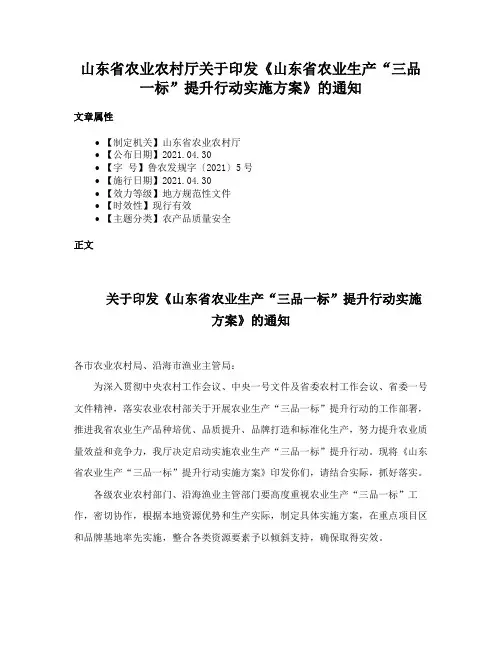 山东省农业农村厅关于印发《山东省农业生产“三品一标”提升行动实施方案》的通知

文章属性

- 【制定机关】山东省农业农村厅
- 【公布日期】2021.04.30
- 【字　号】鲁农发规字〔2021〕5号
- 【施行日期】2021.04.30
- 【效力等级】地方规范性文件
- 【时效性】现行有效
- 【主题分类】农产品质量安全

正文

关于印发《山东省农业生产“三品一标”提升行动实施方案》的通知

各市农业农村局、沿海市渔业主管局：

为深入贯彻中央农村工作会议、中央一号文件及省委农村工作会议、省委一号文件精神，落实农业农村部关于开展农业生产“三品一标”提升行动的工作部署，推进我省农业生产品种培优、品质提升、品牌打造和标准化生产，努力提升农业质量效益和竞争力，我厅决定启动实施农业生产“三品一标”提升行动。现将《山东省农业生产“三品一标”提升行动实施方案》印发你们，请结合实际，抓好落实。

各级农业农村部门、沿海渔业主管部门要高度重视农业生产“三品一标”工作，密切协作，根据本地资源优势和生产实际，制定具体实施方案，在重点项目区和品牌基地率先实施，整合各类资源要素予以倾斜支持，确保取得实效。